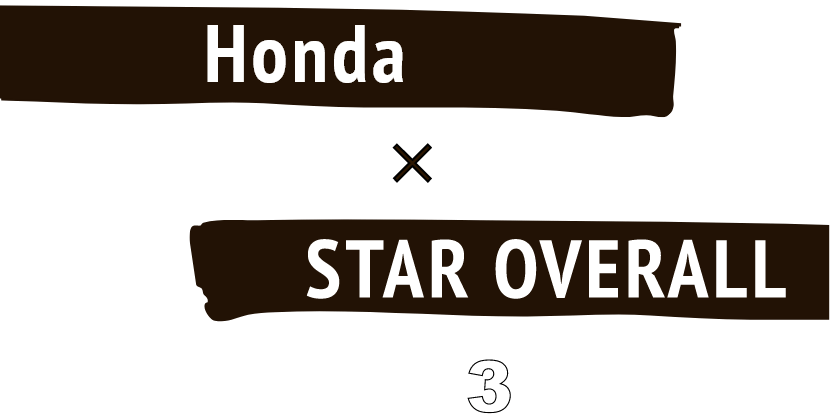 Honda

×

STAR OVERALL

3